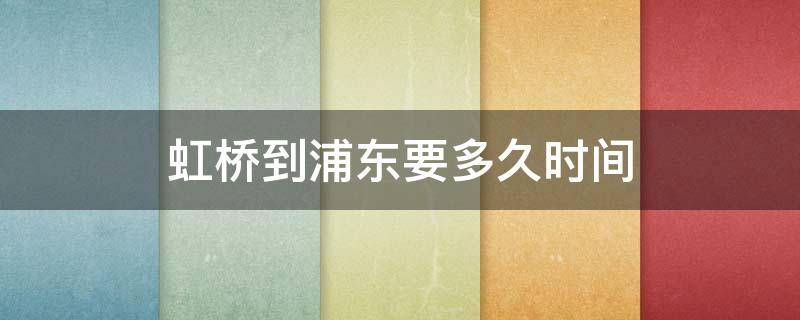 虹桥到浦东要多久时间